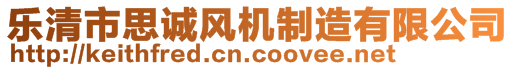 乐清市思诚风机制造有限公司
http://keithfred.cn.coovee.net